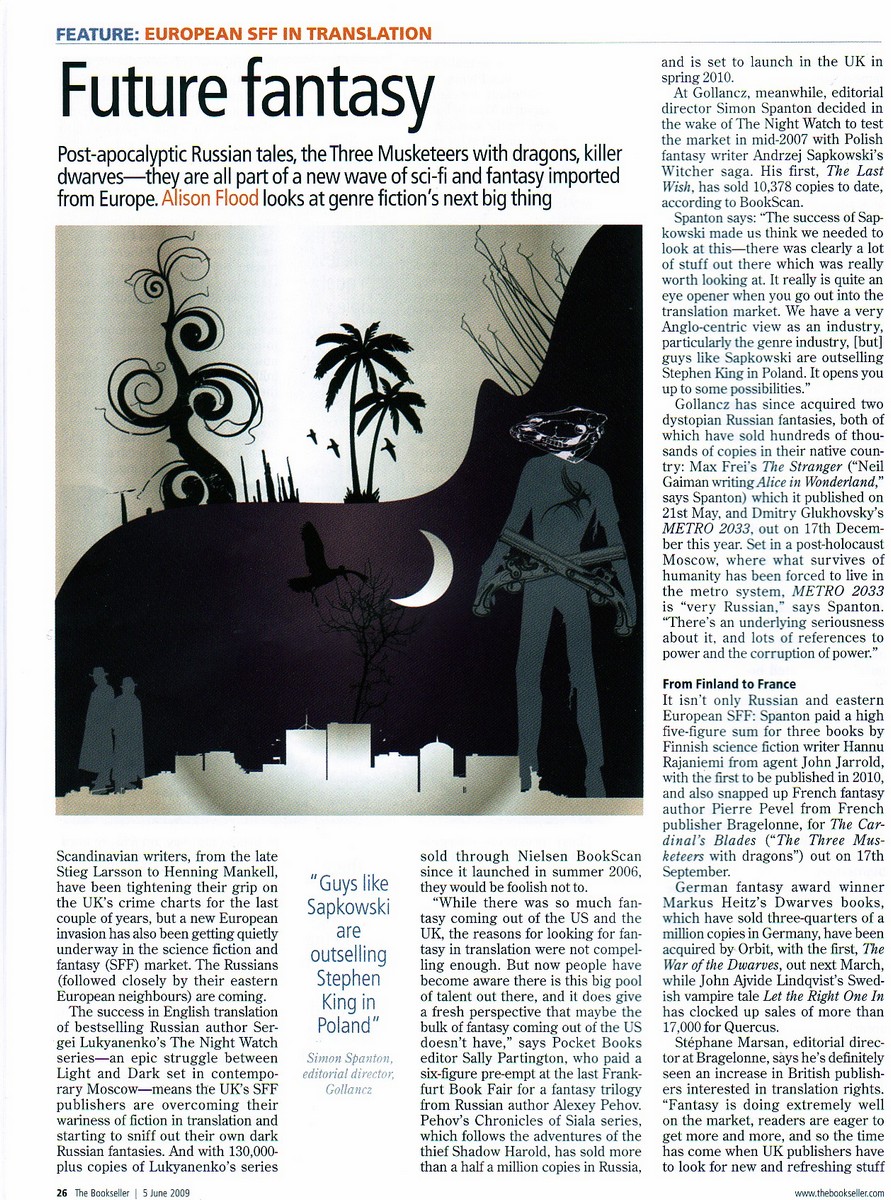 FEATURE: EUROPEAN SFF IN TRANSLATION

Future fantasy

Post-apocalyptic Russian tales, the Three Musketeers with dragons, killer dwarves—they are all part of a new wave of sci-fi and fantasy imported from Europe. Alison Flood looks at genre fiction's next big thing

Scandinavian writers, from the late Stieg Larsson to Henning Mankell, have been tightening their grip on the UK's crime charts for the last couple of years, but a new European invasion has also been getting quietly underway in the science fiction and fantasy (SFF) market. The Russians (followed closely by their eastern European neighbours) are coming.

The success in English translation of bestselling Russian author Sergei Lukyanenko's The Night Watch series—an epic struggle between Light and Dark set in contemporary Moscow—means the UK's SFF publishers are overcoming their wariness of fiction in translation and starting to sniff out their own dark Russian fantasies. And with 130,000-plus copies of Lukyanenko's series

"Guys like Sapkowski are outselling Stephen King in Poland"

Simon Spanton, editorial director, Gollancz

sold through Nielsen BookScan since it launched in summer 2006, they would be foolish not to.

"While there was so much fantasy coming out of the US and the UK, the reasons for looking for fantasy in translation were not compelling enough. But now people have become aware there is this big pool of talent out there, and it does give a fresh perspective that maybe the bulk of fantasy coming out of the US doesn't have," says Pocket Books editor Sally Partington, who paid a six-figure pre-empt at the last Frankfurt Book Fair for a fantasy trilogy from Russian author Alexey Pehov. Pehov's Chronicles of Siala series, which follows the adventures of the thief Shadow Harold, has sold more than a half a million copies in Russia, and is set to launch in the UK in spring 2010.

At Gollancz, meanwhile, editorial director Simon Spanton decided in the wake of The Night Watch to test the market in mid-2007 with Polish fantasy writer Andrzej Sapkowski's Witcher saga. His first, The Last Wish, has sold 10,378 copies to date, according to BookScan.

Spanton says: "The success of Sapkowski made us think we needed to look at this—there was clearly a lot of stuff out there which was really worth looking at. It really is quite an eye opener when you go out into the translation market. We have a very Anglo-centric view as an industry, particularly the genre industry, [but] guys like Sapkowski are outselling Stephen King in Poland. It opens you up to some possibilities."

Gollancz has since acquired two dystopian Russian fantasies, both of which have sold hundreds of thousands of copies in their native country: Max Frei's The Stranger ("Neil Gaiman writing Alice in Wonderland," says Spanton) which it published on 21st May, and Dmitry Glukhovsky's METRO 2033, out on 17th December this year. Set in a post-holocaust Moscow, where what survives of humanity has been forced to live in the metro system, METRO 2033 is "very Russian," says Spanton. "There's an underlying seriousness about it, and lots of references to power and the corruption of power."

From Finland to France

It isn't only Russian and eastern European SFF: Spanton paid a high five-figure sum for three books by Finnish science fiction writer Hannu Rajaniemi from agent John Jarrold, with the first to be published in 2010, and also snapped up French fantasy author Pierre Pevel from French publisher Bragelonne, for The Cardinal's Blades ("The Three Musketeers with dragons") out on 17th September.

German fantasy award winner Markus Heitz's Dwarves books, which have sold three-quarters of a million copies in Germany, have been acquired by Orbit, with the first, The War of the Dwarves, out next March, while John Ajvide Lindqvist's Swedish vampire tale Let the Right One In has clocked up sales of more than 17,000 for Quercus.

Stéphane Marsan, editorial director at Bragelonne, says he's definitely seen an increase in British publishers interested in translation rights. "Fantasy is doing extremely well on the market, readers are eager to get more and more, and so the time has come when UK publishers have to look for new and refreshing stuff

26 The Bookseller | 5 June 2009

www.thebookseller.com